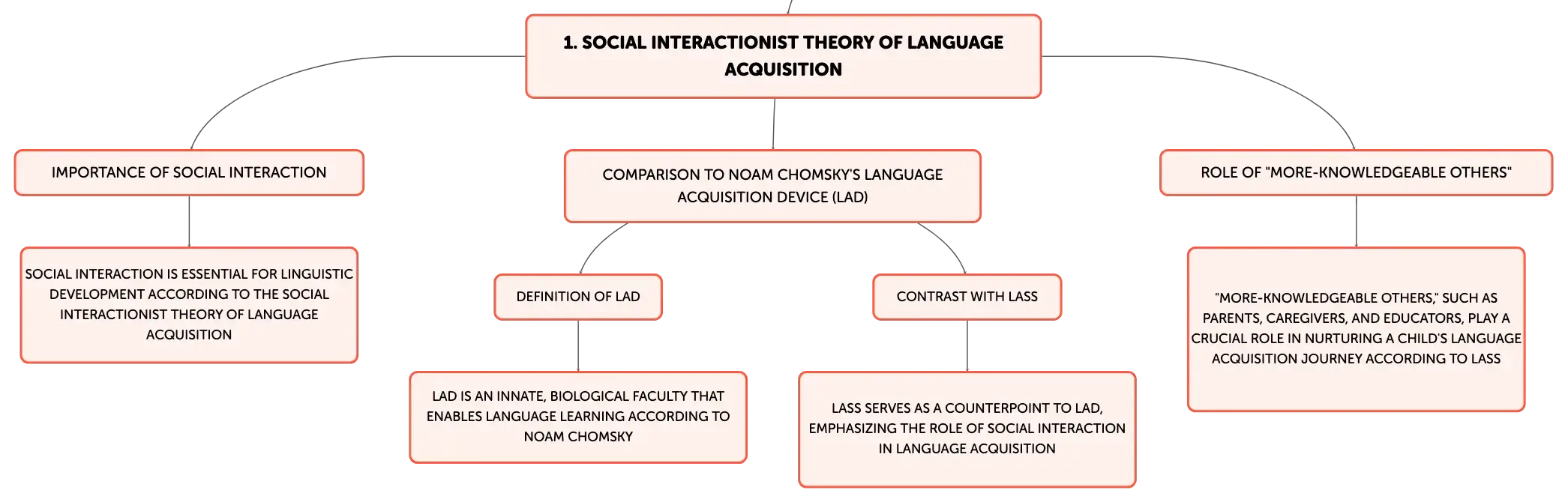 1. SOCIAL INTERACTIONIST THEORY OF LANGUAGE ACQUISITION

IMPORTANCE OF SOCIAL INTERACTION

SOCIAL INTERACTION IS ESSENTIAL FOR LINGUISTIC DEVELOPMENT ACCORDING TO THE SOCIAL INTERACTIONIST THEORY OF LANGUAGE ACQUISITION

COMPARISON TO NOAM CHOMSKY'S LANGUAGE ACQUISITION DEVICE (LAD)

DEFINITION OF LAD

LAD IS AN INNATE, BIOLOGICAL FACULTY THAT ENABLES LANGUAGE LEARNING ACCORDING TO NOAM CHOMSKY

CONTRAST WITH LASS

LASS SERVES AS A COUNTERPOINT TO LAD, EMPHASIZING THE ROLE OF SOCIAL INTERACTION IN LANGUAGE ACQUISITION

ROLE OF "MORE-KNOWLEDGEABLE OTHERS"

"MORE-KNOWLEDGEABLE OTHERS," SUCH AS PARENTS, CAREGIVERS, AND EDUCATORS, PLAY A CRUCIAL ROLE IN NURTURING A CHILD'S LANGUAGE ACQUISITION JOURNEY ACCORDING TO LASS